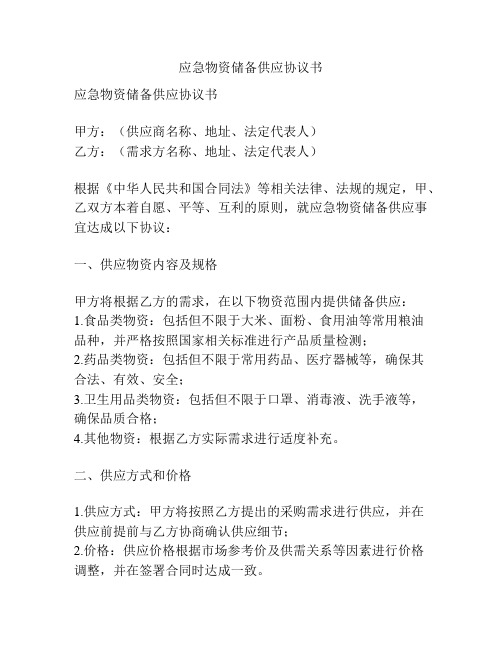 应急物资储备供应协议书

应急物资储备供应协议书

甲方：（供应商名称、地址、法定代表人）
乙方：（需求方名称、地址、法定代表人）

根据《中华人民共和国合同法》等相关法律、法规的规定，甲、乙双方本着自愿、平等、互利的原则，就应急物资储备供应事宜达成以下协议：

一、供应物资内容及规格

甲方将根据乙方的需求，在以下物资范围内提供储备供应：
1.食品类物资：包括但不限于大米、面粉、食用油等常用粮油品种，并严格按照国家相关标准进行产品质量检测；
2.药品类物资：包括但不限于常用药品、医疗器械等，确保其合法、有效、安全；
3.卫生用品类物资：包括但不限于口罩、消毒液、洗手液等，确保品质合格；
4.其他物资：根据乙方实际需求进行适度补充。

二、供应方式和价格

1.供应方式：甲方将按照乙方提出的采购需求进行供应，并在供应前提前与乙方协商确认供应细节；
2.价格：供应价格根据市场参考价及供需关系等因素进行价格调整，并在签署合同时达成一致。